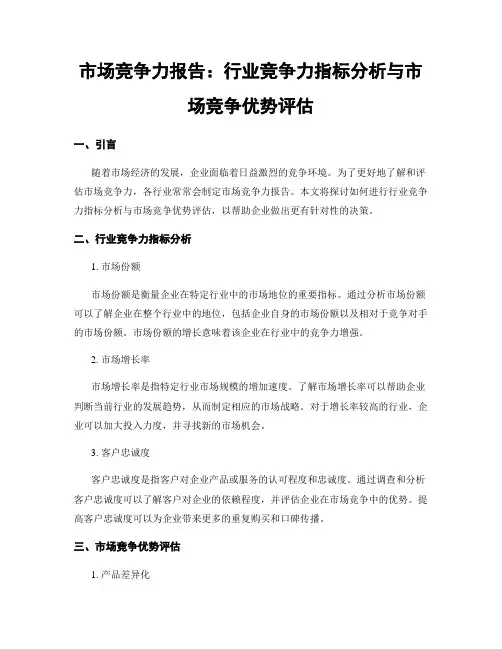 市场竞争力报告：行业竞争力指标分析与市场竞争优势评估

一、引言

随着市场经济的发展，企业面临着日益激烈的竞争环境。为了更好地了解和评估市场竞争力，各行业常常会制定市场竞争力报告。本文将探讨如何进行行业竞争力指标分析与市场竞争优势评估，以帮助企业做出更有针对性的决策。

二、行业竞争力指标分析

1. 市场份额

市场份额是衡量企业在特定行业中的市场地位的重要指标。通过分析市场份额可以了解企业在整个行业中的地位，包括企业自身的市场份额以及相对于竞争对手的市场份额。市场份额的增长意味着该企业在行业中的竞争力增强。

2. 市场增长率

市场增长率是指特定行业市场规模的增加速度。了解市场增长率可以帮助企业判断当前行业的发展趋势，从而制定相应的市场战略。对于增长率较高的行业，企业可以加大投入力度，并寻找新的市场机会。

3. 客户忠诚度

客户忠诚度是指客户对企业产品或服务的认可程度和忠诚度。通过调查和分析客户忠诚度可以了解客户对企业的依赖程度，并评估企业在市场竞争中的优势。提高客户忠诚度可以为企业带来更多的重复购买和口碑传播。

三、市场竞争优势评估

1. 产品差异化